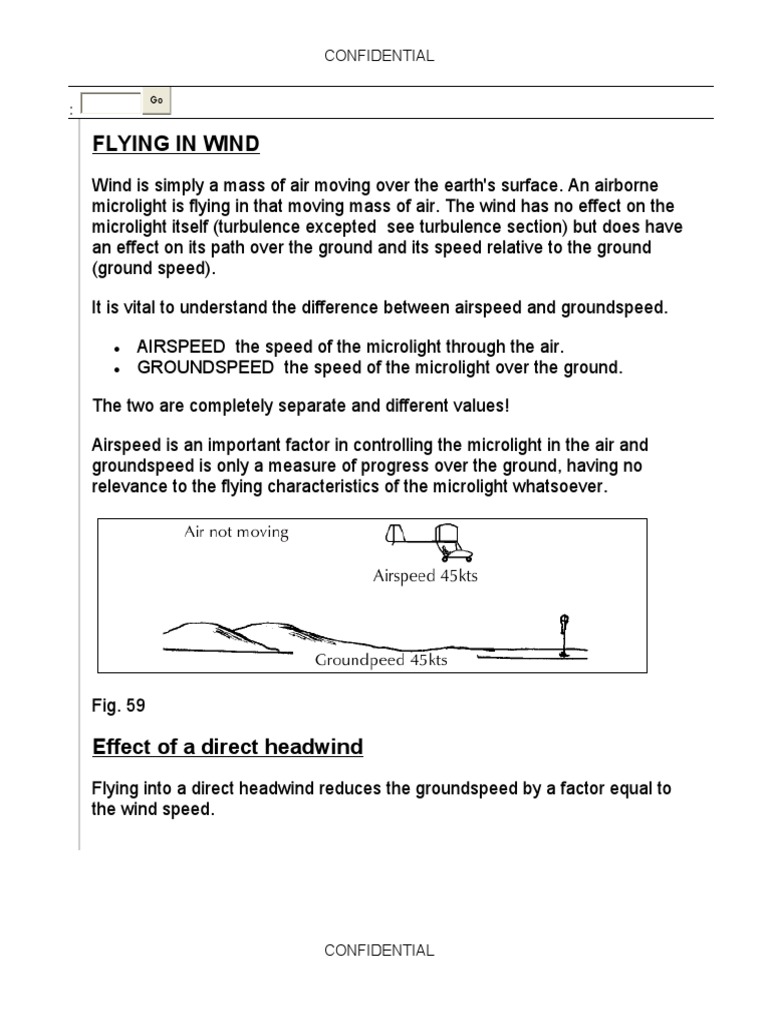 CONFIDENTIAL

: Go

FLYING IN WIND

Wind is simply a mass of air moving over the earth's surface. An airborne microlight is flying in that moving mass of air. The wind has no effect on the microlight itself (turbulence excepted see turbulence section) but does have an effect on its path over the ground and its speed relative to the ground (ground speed).

It is vital to understand the difference between airspeed and groundspeed.

- AIRSPEED the speed of the microlight through the air.
- GROUNDSPEED the speed of the microlight over the ground.

The two are completely separate and different values!

Airspeed is an important factor in controlling the microlight in the air and groundspeed is only a measure of progress over the ground, having no relevance to the flying characteristics of the microlight whatsoever.

Air not moving

Airspeed 45kts

Groundpeed 45kts

Fig. 59

Effect of a direct headwind

Flying into a direct headwind reduces the groundspeed by a factor equal to the wind speed.

CONFIDENTIAL